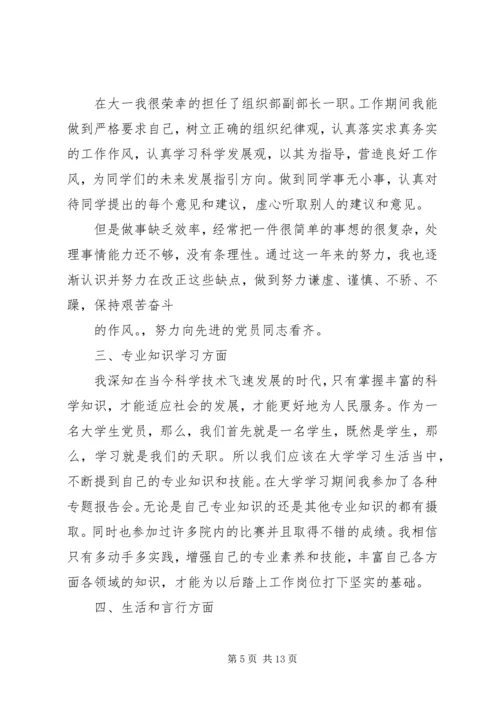 在大一我很荣幸的担任了组织部副部长一职。工作期间我能做到严格要求自己，树立正确的组织纪律观，认真落实求真务实的工作作风，认真学习科学发展观，以其为指导，营造良好工作风，为同学们的未来发展指引方向。做到同学事无小事，认真对待同学提出的每个意见和建议，虚心听取别人的建议和意见。

但是做事缺乏效率，经常把一件很简单的事想的很复杂，处理事情能力还不够，没有条理性。通过这一年来的努力，我也逐渐认识并努力在改正这些缺点，做到努力谦虚、谨慎、不骄、不躁，保持艰苦奋斗

的作风。，努力向先进的党员同志看齐。

三、专业知识学习方面

我深知在当今科学技术飞速发展的时代，只有掌握丰富的科学知识，才能适应社会的发展，才能更好地为人民服务。作为一名大学生党员，那么，我们首先就是一名学生，既然是学生，那么，学习就是我们的天职。所以我们应该在大学学习生活当中，不断提到自己的专业知识和技能。在大学学习期间我参加了各种专题报告会。无论是自己专业知识的还是其他专业知识的都有摄取。同时也参加过许多院内的比赛并且取得不错的成绩。我相信只有多动手多实践，增强自己的专业素养和技能，丰富自己各方面各领域的知识，才能为以后踏上工作岗位打下坚实的基础。

四、生活和言行方面

第 5 页 共 13 页